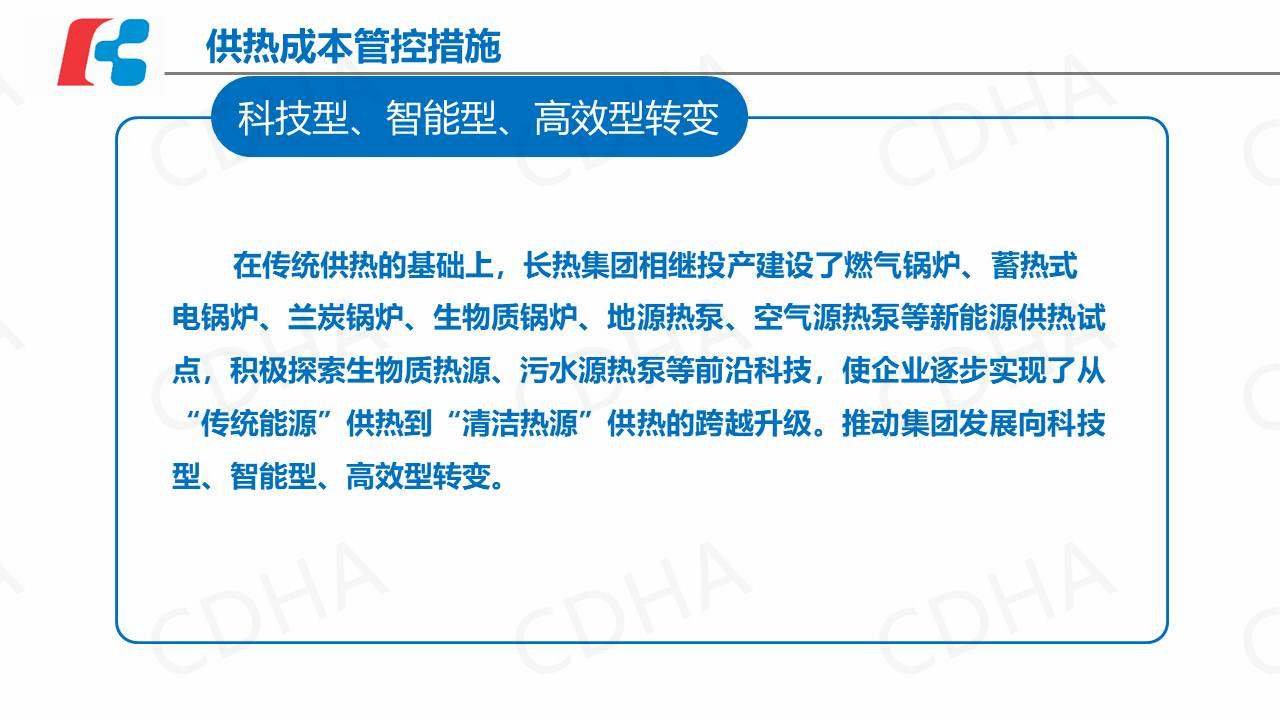 供热成本管控措施

科技型、智能型、高效型转变

在传统供热的基础上，长热集团相继投产建设了燃气锅炉、蓄热式电锅炉、兰炭锅炉、生物质锅炉、地源热泵、空气源热泵等新能源供热试点，积极探索生物质热源、污水源热泵等前沿科技，使企业逐步实现了从“传统能源”供热到“清洁热源”供热的跨越升级。推动集团发展向科技型、智能型、高效型转变。

CDHA